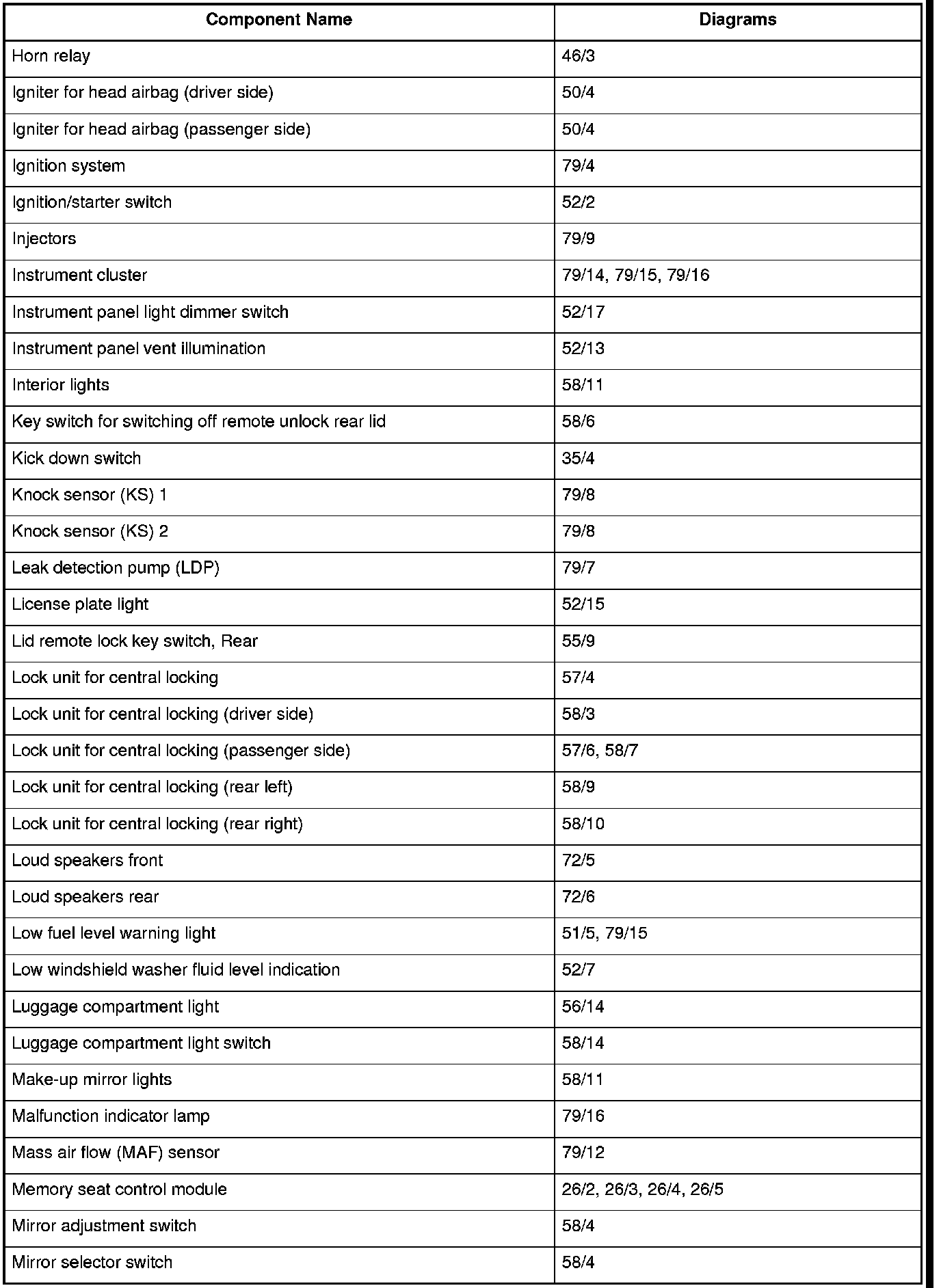 | Component Name | Diagrams |
|---|---|
| Horn relay | 46/3 |
| Igniter for head airbag (driver side) | 50/4 |
| Igniter for head airbag (passenger side) | 50/4 |
| Ignition system | 79/4 |
| Ignition/starter switch | 52/2 |
| Injectors | 79/9 |
| Instrument cluster | 79/14, 79/15, 79/16 |
| Instrument panel light dimmer switch | 52/17 |
| Instrument panel vent illumination | 52/13 |
| Interior lights | 58/11 |
| Key switch for switching off remote unlock rear lid | 58/6 |
| Kick down switch | 35/4 |
| Knock sensor (KS) 1 | 79/8 |
| Knock sensor (KS) 2 | 79/8 |
| Leak detection pump (LDP) | 79/7 |
| License plate light | 52/15 |
| Lid remote lock key switch, Rear | 55/9 |
| Lock unit for central locking | 57/4 |
| Lock unit for central locking (driver side) | 58/3 |
| Lock unit for central locking (passenger side) | 57/6, 58/7 |
| Lock unit for central locking (rear left) | 58/9 |
| Lock unit for central locking (rear right) | 58/10 |
| Loud speakers front | 72/5 |
| Loud speakers rear | 72/6 |
| Low fuel level warning light | 51/5, 79/15 |
| Low windshield washer fluid level indication | 52/7 |
| Luggage compartment light | 56/14 |
| Luggage compartment light switch | 58/14 |
| Make-up mirror lights | 58/11 |
| Malfunction indicator lamp | 79/16 |
| Mass air flow (MAF) sensor | 79/12 |
| Memory seat control module | 26/2, 26/3, 26/4, 26/5 |
| Mirror adjustment switch | 58/4 |
| Mirror selector switch | 58/4 |